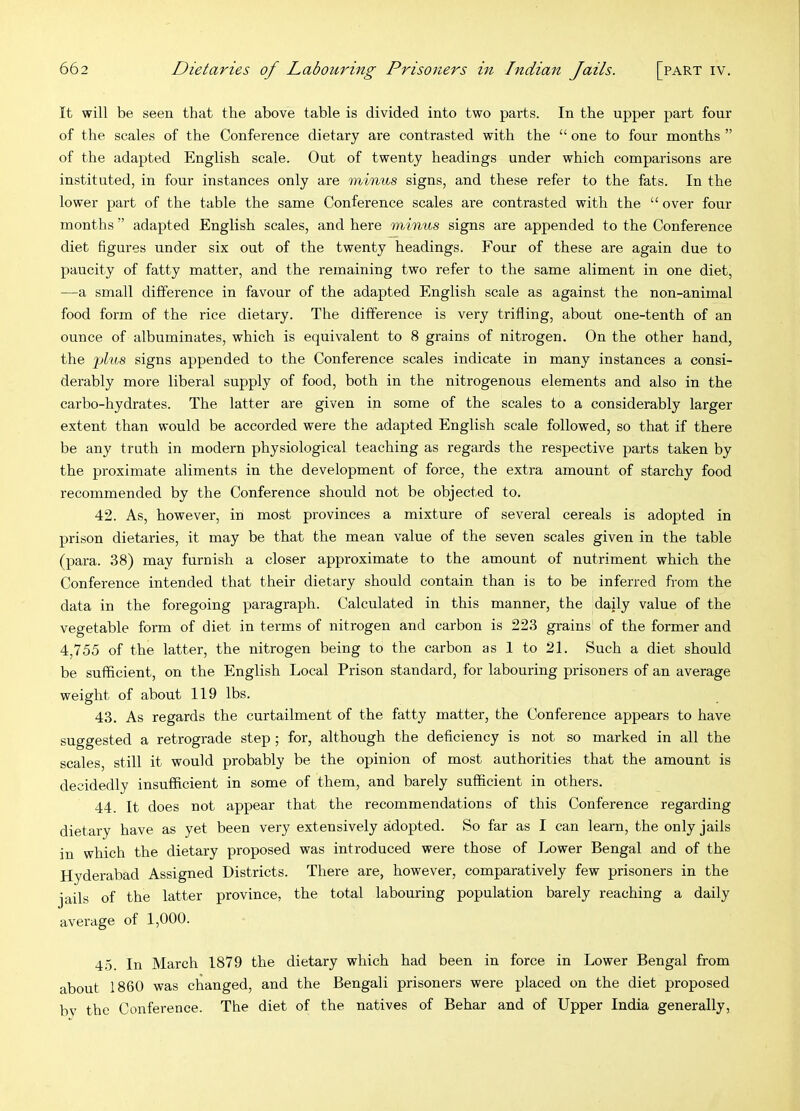 662 Dietaries of Labouring Prisoners in Indian Jails. [PART IV.

It will be seen that the above table is divided into two parts. In the upper part four of the scales of the Conference dietary are contrasted with the "one to four months" of the adapted English scale. Out of twenty headings under which comparisons are instituted, in four instances only are minus signs, and these refer to the fats. In the lower part of the table the same Conference scales are contrasted with the "over four months" adapted English scales, and here minus signs are appended to the Conference diet figures under six out of the twenty headings. Four of these are again due to paucity of fatty matter, and the remaining two refer to the same aliment in one diet, —a small difference in favour of the adapted English scale as against the non-animal food form of the rice dietary. The difference is very trifling, about one-tenth of an ounce of albuminates, which is equivalent to 8 grains of nitrogen. On the other hand, the plus signs appended to the Conference scales indicate in many instances a considerably more liberal supply of food, both in the nitrogenous elements and also in the carbo-hydrates. The latter are given in some of the scales to a considerably larger extent than would be accorded were the adapted English scale followed, so that if there be any truth in modern physiological teaching as regards the respective parts taken by the proximate aliments in the development of force, the extra amount of starchy food recommended by the Conference should not be objected to.

42. As, however, in most provinces a mixture of several cereals is adopted in prison dietaries, it may be that the mean value of the seven scales given in the table (para. 38) may furnish a closer approximate to the amount of nutriment which the Conference intended that their dietary should contain than is to be inferred from the data in the foregoing paragraph. Calculated in this manner, the daily value of the vegetable form of diet in terms of nitrogen and carbon is 223 grains of the former and 4,755 of the latter, the nitrogen being to the carbon as 1 to 21. Such a diet should be sufficient, on the English Local Prison standard, for labouring prisoners of an average weight of about 119 lbs.

43. As regards the curtailment of the fatty matter, the Conference appears to have suggested a retrograde step; for, although the deficiency is not so marked in all the scales, still it would probably be the opinion of most authorities that the amount is decidedly insufficient in some of them, and barely sufficient in others.

44. It does not appear that the recommendations of this Conference regarding dietary have as yet been very extensively adopted. So far as I can learn, the only jails in which the dietary proposed was introduced were those of Lower Bengal and of the Hyderabad Assigned Districts. There are, however, comparatively few prisoners in the jails of the latter province, the total labouring population barely reaching a daily average of 1,000.

45. In March 1879 the dietary which had been in force in Lower Bengal from about 1860 was changed, and the Bengali prisoners were placed on the diet proposed by the Conference. The diet of the natives of Behar and of Upper India generally,